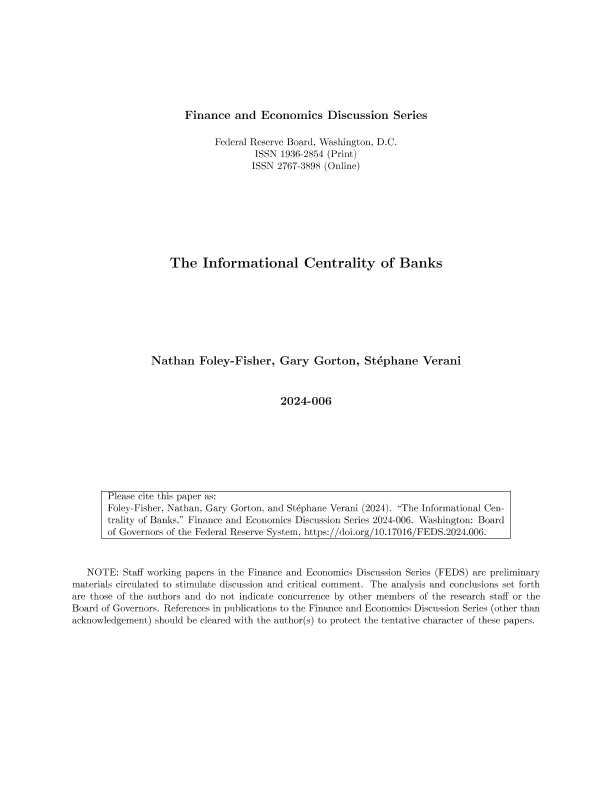 Finance and Economics Discussion Series

Federal Reserve Board, Washington, D.C.
ISSN 1936-2854 (Print)
ISSN 2767-3898 (Online)

The Informational Centrality of Banks

Nathan Foley-Fisher, Gary Gorton, Stéphane Verani

2024-006

Please cite this paper as:
Foley-Fisher, Nathan, Gary Gorton, and Stéphane Verani (2024). "The Informational Centrality of Banks," Finance and Economics Discussion Series 2024-006. Washington: Board of Governors of the Federal Reserve System, https://doi.org/10.17016/FEDS.2024.006.

NOTE: Staff working papers in the Finance and Economics Discussion Series (FEDS) are preliminary materials circulated to stimulate discussion and critical comment. The analysis and conclusions set forth are those of the authors and do not indicate concurrence by other members of the research staff or the Board of Governors. References in publications to the Finance and Economics Discussion Series (other than acknowledgement) should be cleared with the author(s) to protect the tentative character of these papers.